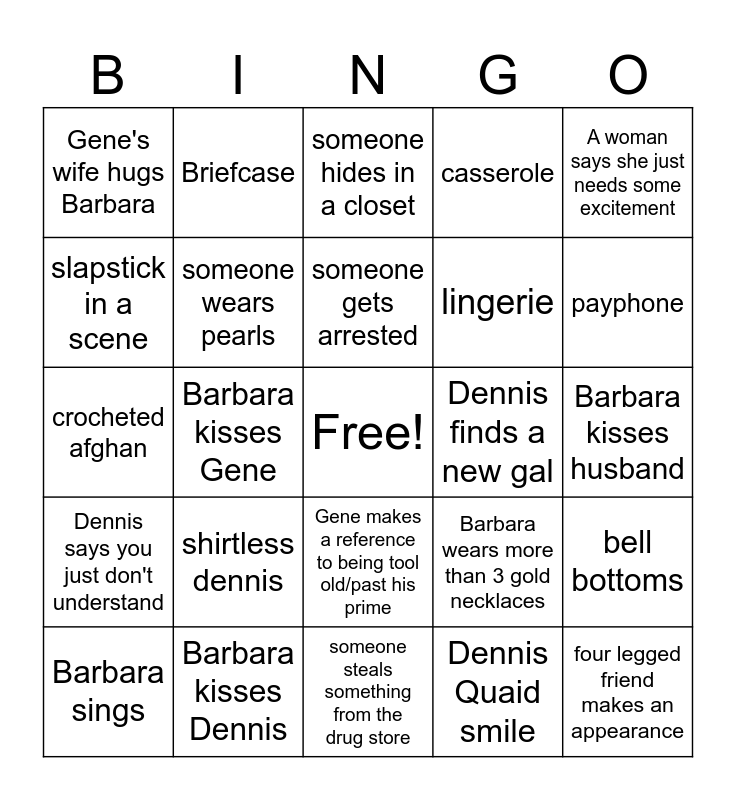 | B | I | N | G | O |
|---|---|---|---|---|
| Gene's wife hugs Barbara | Briefcase | someone hides in a closet | casserole | A woman says she just needs some excitement |
| slapstick in a scene | someone wears pearls | someone gets arrested | lingerie | payphone |
| crocheted afghan | Barbara kisses Gene | Free! | Dennis finds a new gal | Barbara kisses husband |
| Dennis says you just don't understand | shirtless dennis | Gene makes a reference to being tool old/past his prime | Barbara wears more than 3 gold necklaces | bell bottoms |
| Barbara sings | Barbara kisses Dennis | someone steals something from the drug store | Dennis Quaid smile | four legged friend makes an appearance |